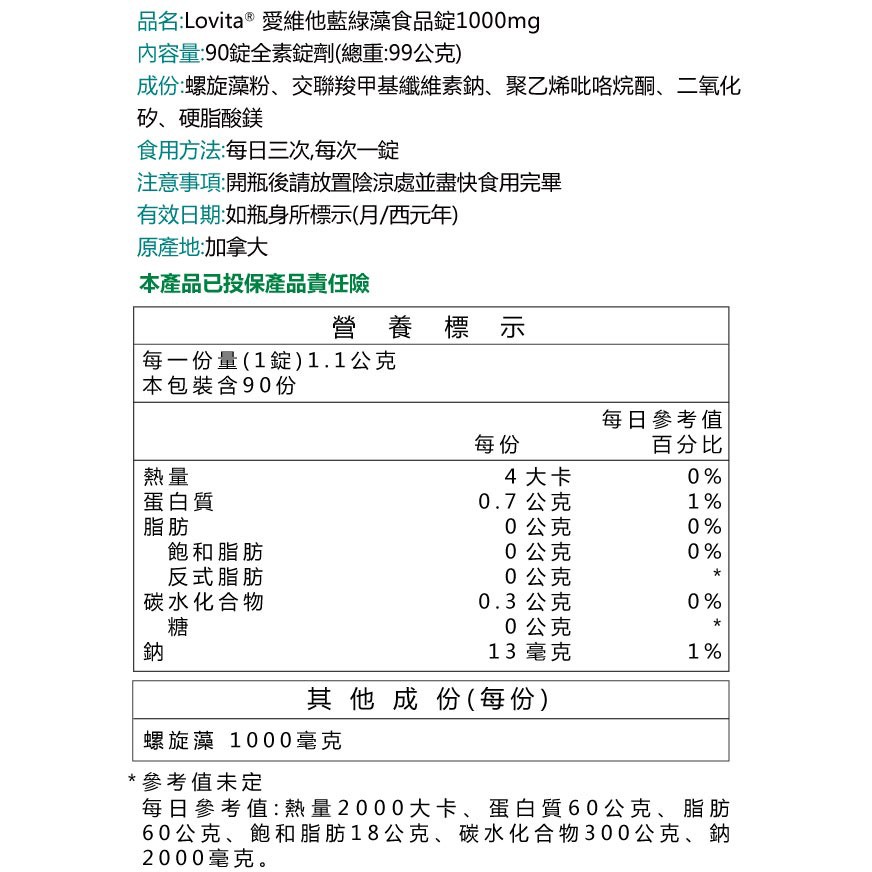 品名:Lovita® 愛維他藍綠藻食品錠1000mg
內容量:90錠全素錠劑(總重:99公克)
成份:螺旋藻粉、交聯羧甲基纖維素鈉、聚乙烯吡咯烷酮、二氧化矽、硬脂酸鎂
食用方法:每日三次,每次一錠
注意事項:開瓶後請放置陰涼處並盡快食用完畢
有效日期:如瓶身所標示(月/西元年)
原產地:加拿大
本產品已投保產品責任險

營 養 標 示

每一份量(1錠)1.1公克
本包裝含90份

| | 每份 | 每日參考值百分比 |
|---|---|---|
| 熱量 | 4 大卡 | 0% |
| 蛋白質 | 0.7 公克 | 1% |
| 脂肪 | 0 公克 | 0% |
| 飽和脂肪 | 0 公克 | 0% |
| 反式脂肪 | 0 公克 | * |
| 碳水化合物 | 0.3 公克 | 0% |
| 糖 | 0 公克 | * |
| 鈉 | 13 毫克 | 1% |

其 他 成 份(每份)

螺旋藻 1000毫克

*參考值未定
每日參考值:熱量2000大卡、蛋白質60公克、脂肪60公克、飽和脂肪18公克、碳水化合物300公克、鈉2000毫克。